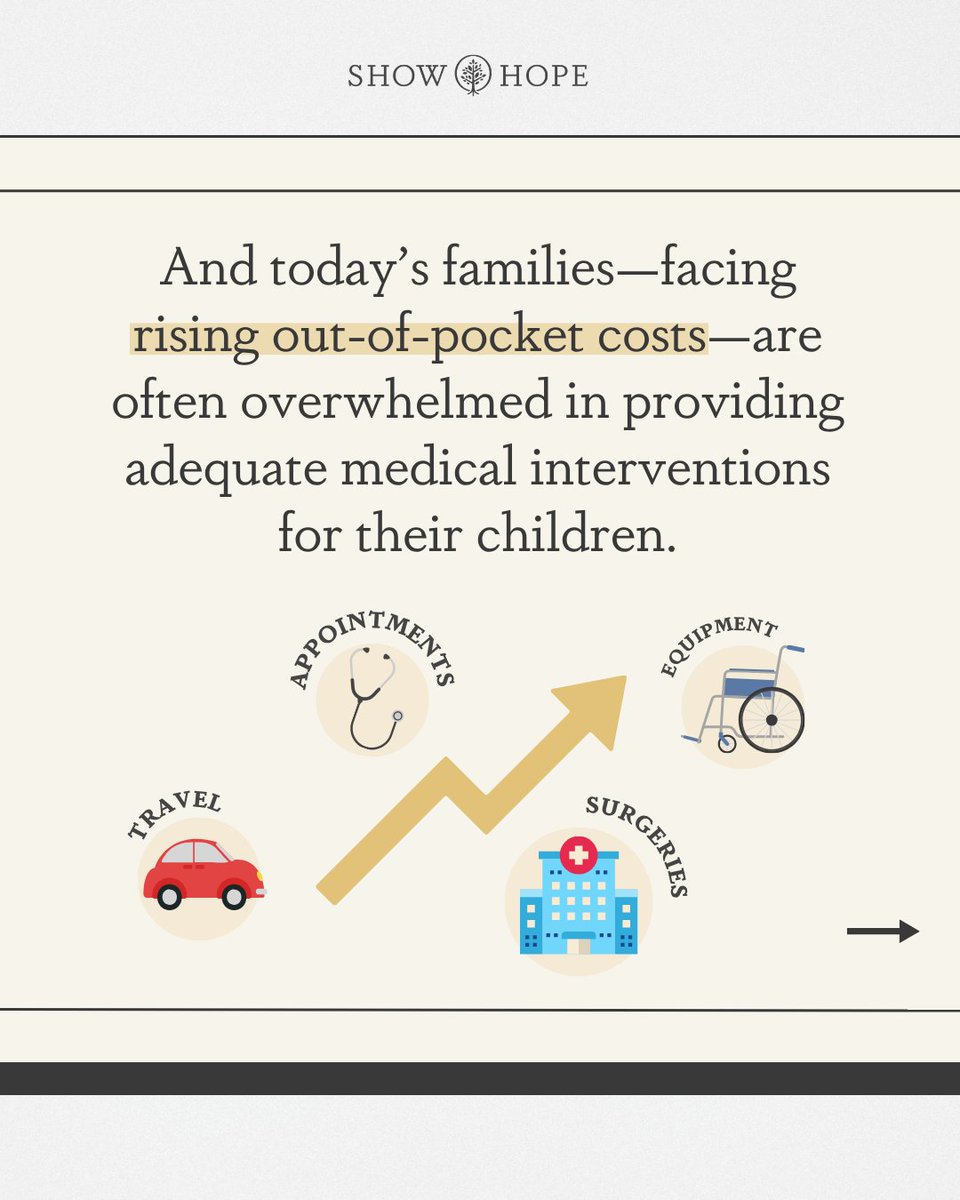 SHOW HOPE

And today's families—facing rising out-of-pocket costs—are often overwhelmed in providing adequate medical interventions for their children.

APPOINTMENTS

EQUIPMENT

TRAVEL

SURGERIES